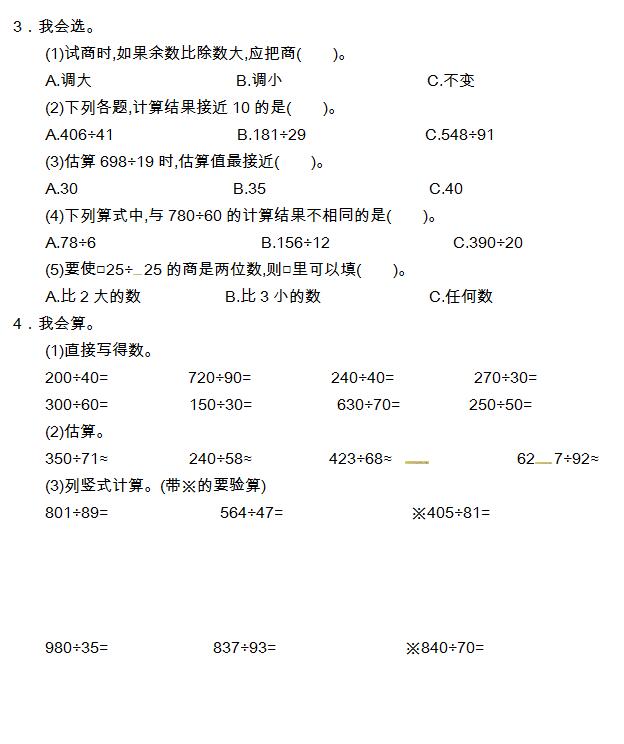 3．我会选。

(1)试商时,如果余数比除数大,应把商(　　)。

A.调大　　　B.调小　　　C.不变

(2)下列各题,计算结果接近 10 的是(　　)。

A.406÷41　　　B.181÷29　　　C.548÷91

(3)估算 698÷19 时,估算值最接近(　　)。

A.30　　　B.35　　　C.40

(4)下列算式中,与 780÷60 的计算结果不相同的是(　　)。

A.78÷6　　　B.156÷12　　　C.390÷20

(5)要使□25÷_25 的商是两位数,则□里可以填(　　)。

A.比 2 大的数　　　B.比 3 小的数　　　C.任何数

4．我会算。

(1)直接写得数。

200÷40=　　720÷90=　　240÷40=　　270÷30=

300÷60=　　150÷30=　　630÷70=　　250÷50=

(2)估算。

350÷71≈　　240÷58≈　　423÷68≈　　62_7÷92≈

(3)列竖式计算。(带※的要验算)

801÷89=　　564÷47=　　※405÷81=

980÷35=　　837÷93=　　※840÷70=